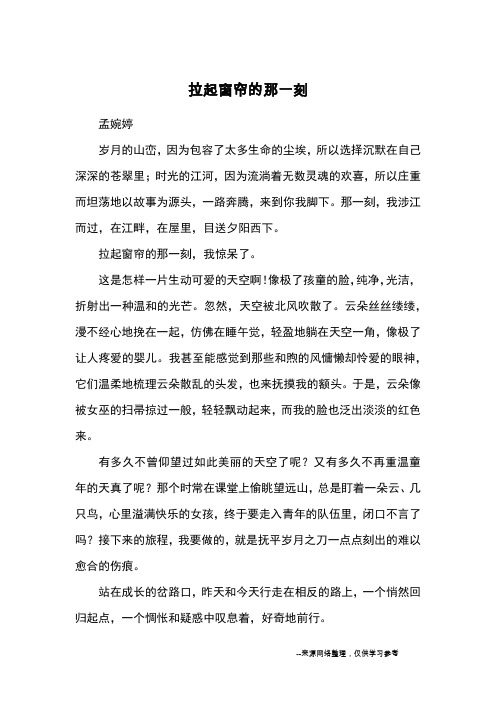 拉起窗帘的那一刻

孟婉婷

岁月的山峦，因为包容了太多生命的尘埃，所以选择沉默在自己深深的苍翠里；时光的江河，因为流淌着无数灵魂的欢喜，所以庄重而坦荡地以故事为源头，一路奔腾，来到你我脚下。那一刻，我涉江而过，在江畔，在屋里，目送夕阳西下。

拉起窗帘的那一刻，我惊呆了。

这是怎样一片生动可爱的天空啊！像极了孩童的脸，纯净，光洁，折射出一种温和的光芒。忽然，天空被北风吹散了。云朵丝丝缕缕，漫不经心地挽在一起，仿佛在睡午觉，轻盈地躺在天空一角，像极了让人疼爱的婴儿。我甚至能感觉到那些和煦的风慵懒却怜爱的眼神，它们温柔地梳理云朵散乱的头发，也来抚摸我的额头。于是，云朵像被女巫的扫帚掠过一般，轻轻飘动起来，而我的脸也泛出淡淡的红色来。

有多久不曾仰望过如此美丽的天空了呢？又有多久不再重温童年的天真了呢？那个时常在课堂上偷眺望远山，总是盯着一朵云、几只鸟，心里溢满快乐的女孩，终于要走入青年的队伍里，闭口不言了吗？接下来的旅程，我要做的，就是抚平岁月之刀一点点刻出的难以愈合的伤痕。

站在成长的岔路口，昨天和今天行走在相反的路上，一个悄然回归起点，一个惆怅和疑惑中叹息着，好奇地前行。

--来源网络整理，仅供学习参考